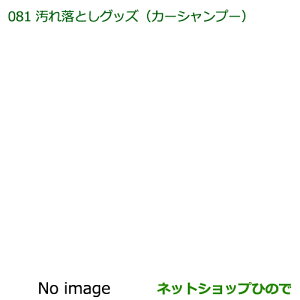 081 汚れ落としグッズ（カーシャンプー）

No image

ネットショップひので